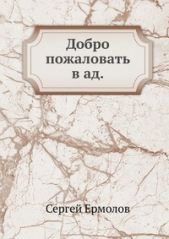 Добро пожаловать в ад.

Сергей Ермолов